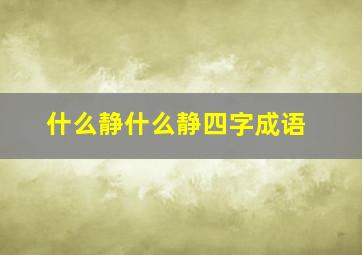 什么静什么静四字成语